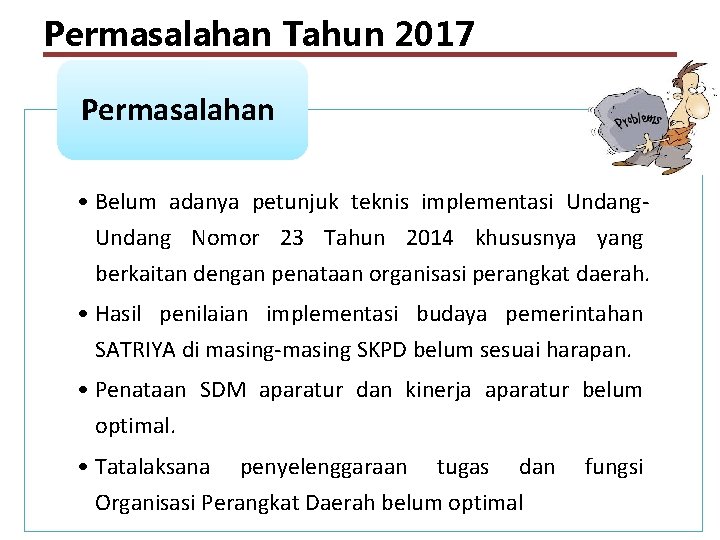 Permasalahan Tahun 2017

Permasalahan

Problems

• Belum adanya petunjuk teknis implementasi Undang-Undang Nomor 23 Tahun 2014 khususnya yang berkaitan dengan penataan organisasi perangkat daerah.

• Hasil penilaian implementasi budaya pemerintahan SATRIYA di masing-masing SKPD belum sesuai harapan.

• Penataan SDM aparatur dan kinerja aparatur belum optimal.

• Tatalaksana penyelenggaraan tugas dan fungsi Organisasi Perangkat Daerah belum optimal